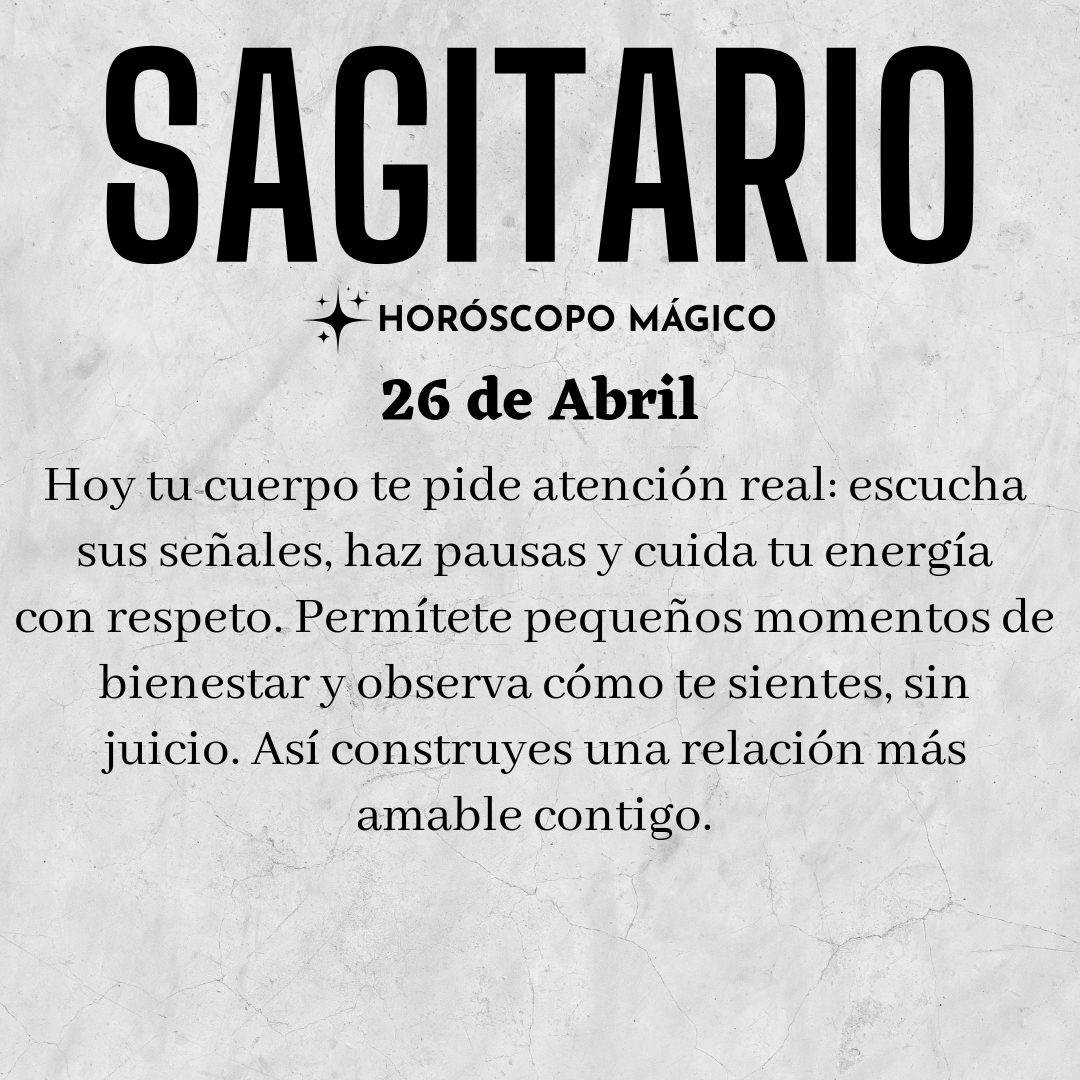 SAGITARIO

HORÓSCOPO MÁGICO

26 de Abril

Hoy tu cuerpo te pide atención real: escucha sus señales, haz pausas y cuida tu energía con respeto. Permítete pequeños momentos de bienestar y observa cómo te sientes, sin juicio. Así construyes una relación más amable contigo.